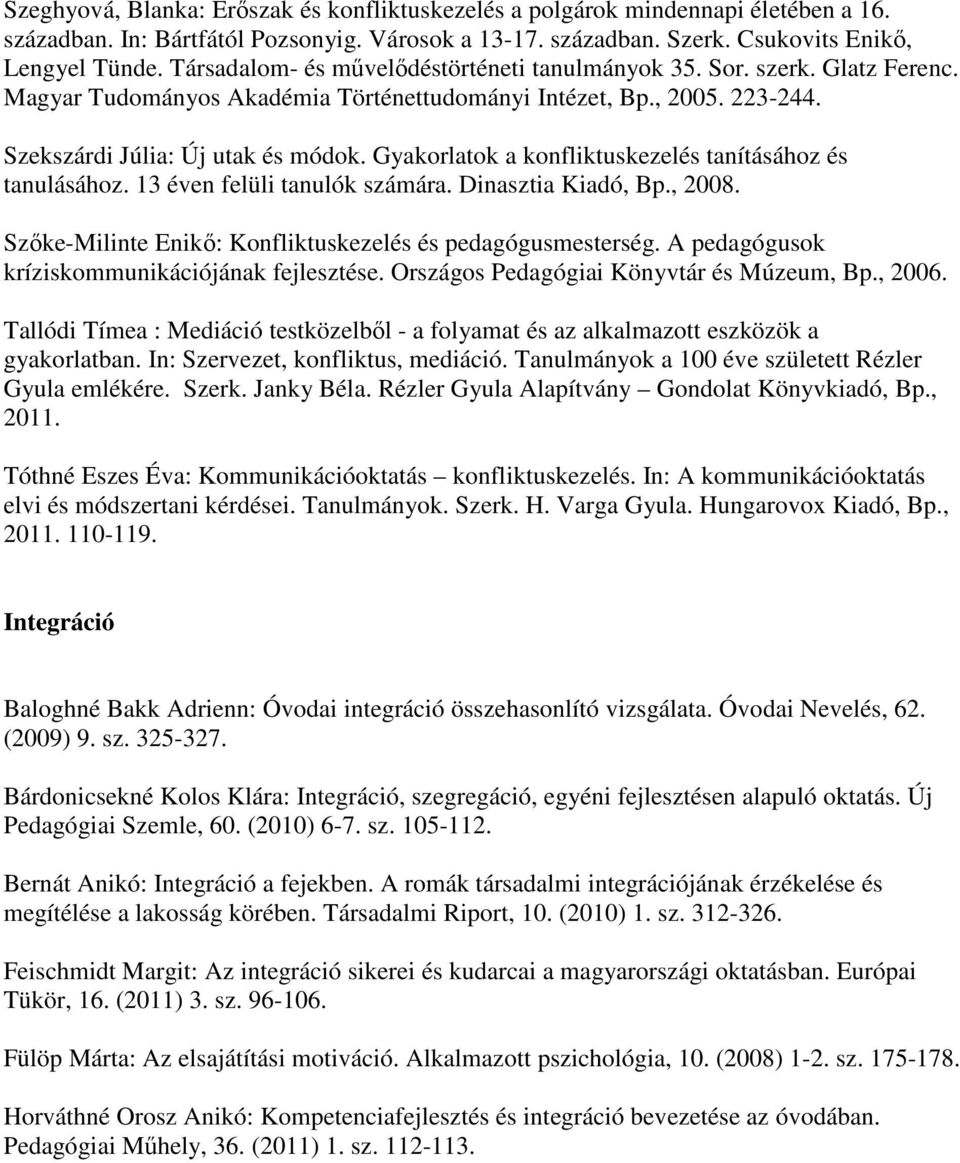 Szeghyová, Blanka: Erőszak és konfliktuskezelés a polgárok mindennapi életében a 16. században. In: Bártfától Pozsonyig. Városok a 13-17. században. Szerk. Csukovits Enikő, Lengyel Tünde. Társadalom- és művelődéstörténeti tanulmányok 35. Sor. szerk. Glatz Ferenc. Magyar Tudományos Akadémia Történettudományi Intézet, Bp., 2005. 223-244.

Szekszárdi Júlia: Új utak és módok. Gyakorlatok a konfliktuskezelés tanításához és tanulásához. 13 éven felüli tanulók számára. Dinasztia Kiadó, Bp., 2008.

Szőke-Milinte Enikő: Konfliktuskezelés és pedagógusmesterség. A pedagógusok kríziskommunikációjának fejlesztése. Országos Pedagógiai Könyvtár és Múzeum, Bp., 2006.

Tallódi Tímea : Mediáció testközelből - a folyamat és az alkalmazott eszközök a gyakorlatban. In: Szervezet, konfliktus, mediáció. Tanulmányok a 100 éve született Rézler Gyula emlékére. Szerk. Janky Béla. Rézler Gyula Alapítvány – Gondolat Könyvkiadó, Bp., 2011.

Tóthné Eszes Éva: Kommunikációoktatás – konfliktuskezelés. In: A kommunikációoktatás elvi és módszertani kérdései. Tanulmányok. Szerk. H. Varga Gyula. Hungarovox Kiadó, Bp., 2011. 110-119.

Integráció

Baloghné Bakk Adrienn: Óvodai integráció összehasonlító vizsgálata. Óvodai Nevelés, 62. (2009) 9. sz. 325-327.

Bárdonicsekné Kolos Klára: Integráció, szegregáció, egyéni fejlesztésen alapuló oktatás. Új Pedagógiai Szemle, 60. (2010) 6-7. sz. 105-112.

Bernát Anikó: Integráció a fejekben. A romák társadalmi integrációjának érzékelése és megítélése a lakosság körében. Társadalmi Riport, 10. (2010) 1. sz. 312-326.

Feischmidt Margit: Az integráció sikerei és kudarcai a magyarországi oktatásban. Európai Tükör, 16. (2011) 3. sz. 96-106.

Fülöp Márta: Az elsajátítási motiváció. Alkalmazott pszichológia, 10. (2008) 1-2. sz. 175-178.

Horváthné Orosz Anikó: Kompetenciafejlesztés és integráció bevezetése az óvodában. Pedagógiai Műhely, 36. (2011) 1. sz. 112-113.